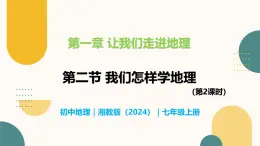 第一章 让我们走进地理

第二节 我们怎样学地理

(第2课时)

初中地理｜湘教版（2024）｜七年级上册